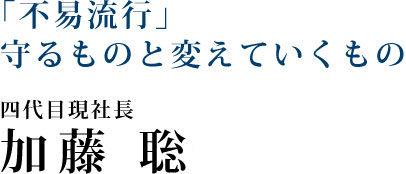 「不易流行」
守るものと変えていくもの

四代目現社長
加藤　聡